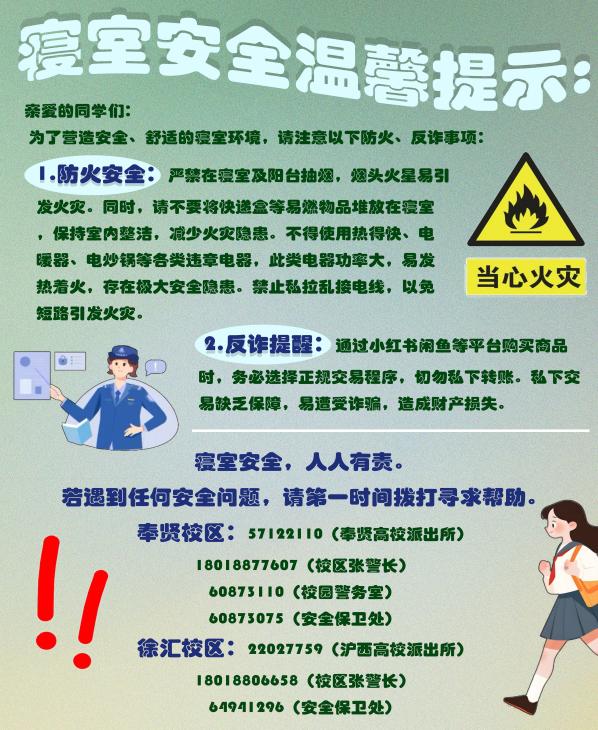 寝室安全温馨提示:

亲爱的同学们:

为了营造安全、舒适的寝室环境，请注意以下防火、反诈事项:

1.防火安全:严禁在寝室及阳台抽烟，烟头火星易引发火灾。同时，请不要将快递盒等易燃物品堆放在寝室，保持室内整洁，减少火灾隐患。不得使用热得快、电暖器、电炒锅等各类违章电器，此类电器功率大，易发热着火，存在极大安全隐患。禁止私拉乱接电线，以免短路引发火灾。

当心火灾

2.反诈提醒:通过小红书闲鱼等平台购买商品时，务必选择正规交易程序，切勿私下转账。私下交易缺乏保障，易遭受诈骗，造成财产损失。

寝室安全，人人有责。

若遇到任何安全问题，请第一时间拨打寻求帮助。

奉贤校区:57122110(奉贤高校派出所)

18018877607(校区张警长)

60873110(校园警务室)

60873075(安全保卫处)

徐汇校区:22027759(沪西高校派出所)

18018806658(校区张警长)

64941296(安全保卫处)